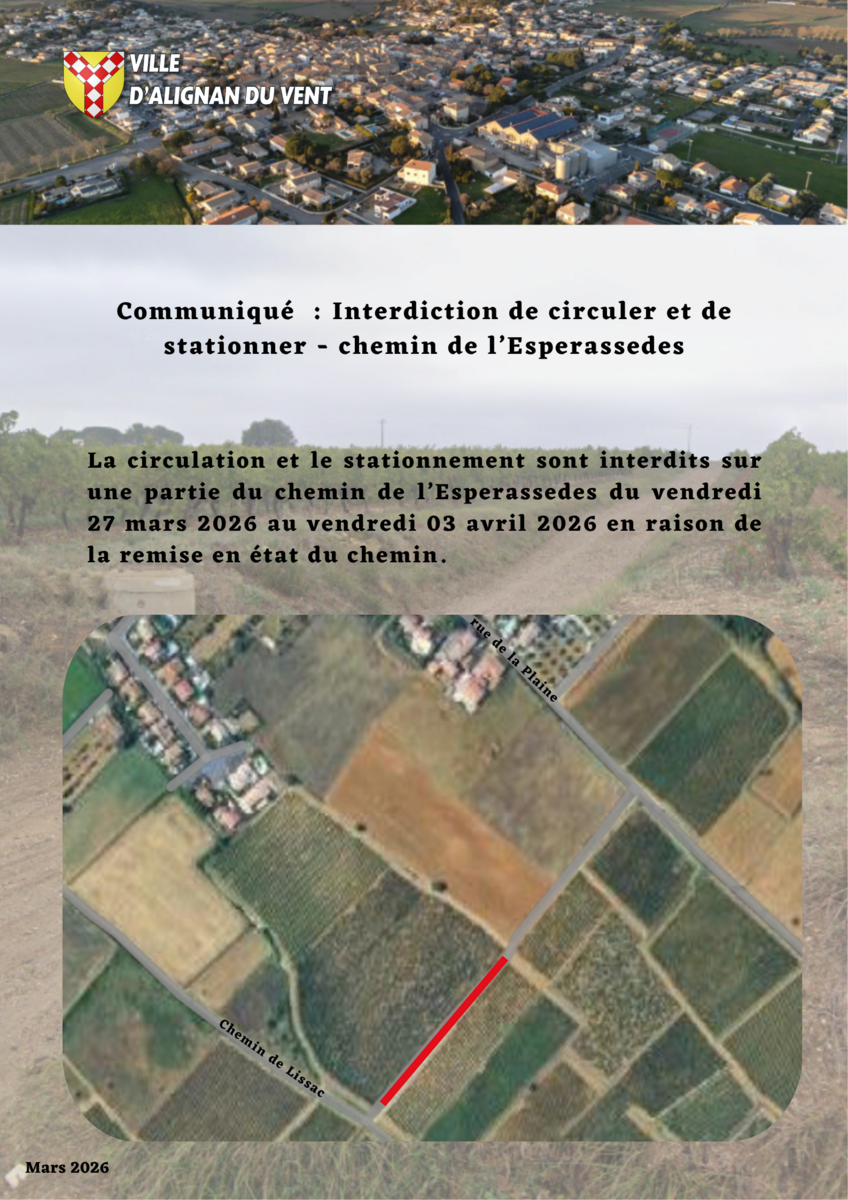 VILLE
D'ALIGNAN DU VENT

Communiqué : Interdiction de circuler et de stationner - chemin de l'Esperassedes

La circulation et le stationnement sont interdits sur une partie du chemin de l'Esperassedes du vendredi 27 mars 2026 au vendredi 03 avril 2026 en raison de la remise en état du chemin.

rue de la Plaine

Chemin de Lissac

Mars 2026